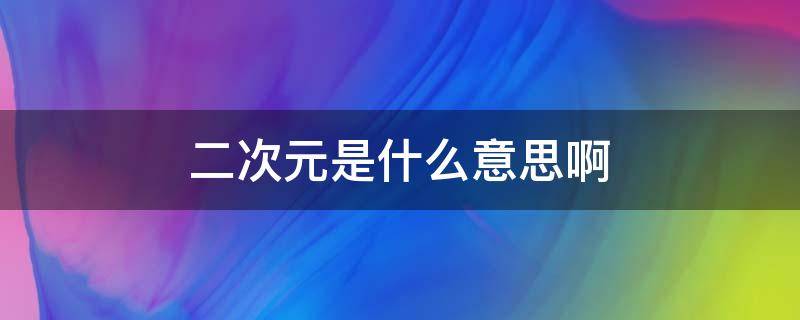 二次元是什么意思啊